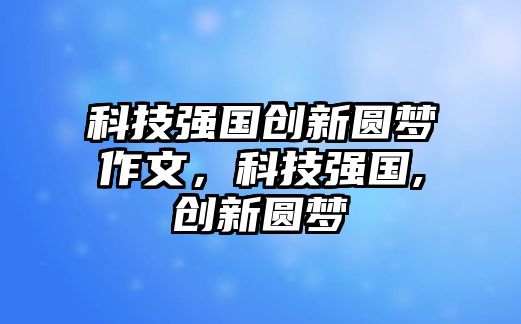 科技强国创新圆梦作文，科技强国,创新圆梦